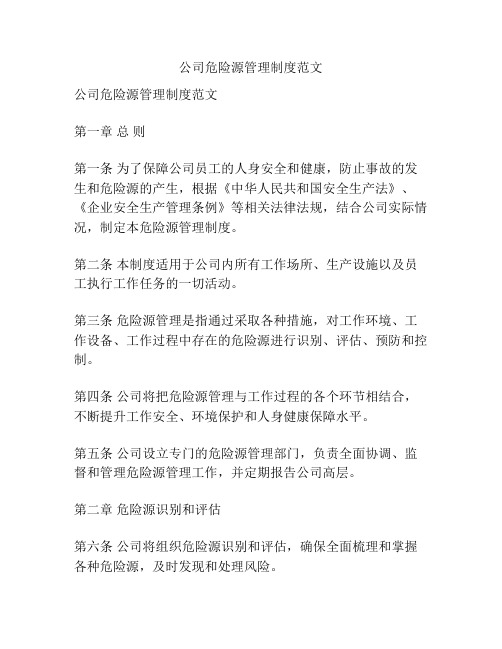 公司危险源管理制度范文

公司危险源管理制度范文

第一章 总 则

第一条 为了保障公司员工的人身安全和健康，防止事故的发生和危险源的产生，根据《中华人民共和国安全生产法》、《企业安全生产管理条例》等相关法律法规，结合公司实际情况，制定本危险源管理制度。

第二条 本制度适用于公司内所有工作场所、生产设施以及员工执行工作任务的一切活动。

第三条 危险源管理是指通过采取各种措施，对工作环境、工作设备、工作过程中存在的危险源进行识别、评估、预防和控制。

第四条 公司将把危险源管理与工作过程的各个环节相结合，不断提升工作安全、环境保护和人身健康保障水平。

第五条 公司设立专门的危险源管理部门，负责全面协调、监督和管理危险源管理工作，并定期报告公司高层。

第二章 危险源识别和评估

第六条 公司将组织危险源识别和评估，确保全面梳理和掌握各种危险源，及时发现和处理风险。